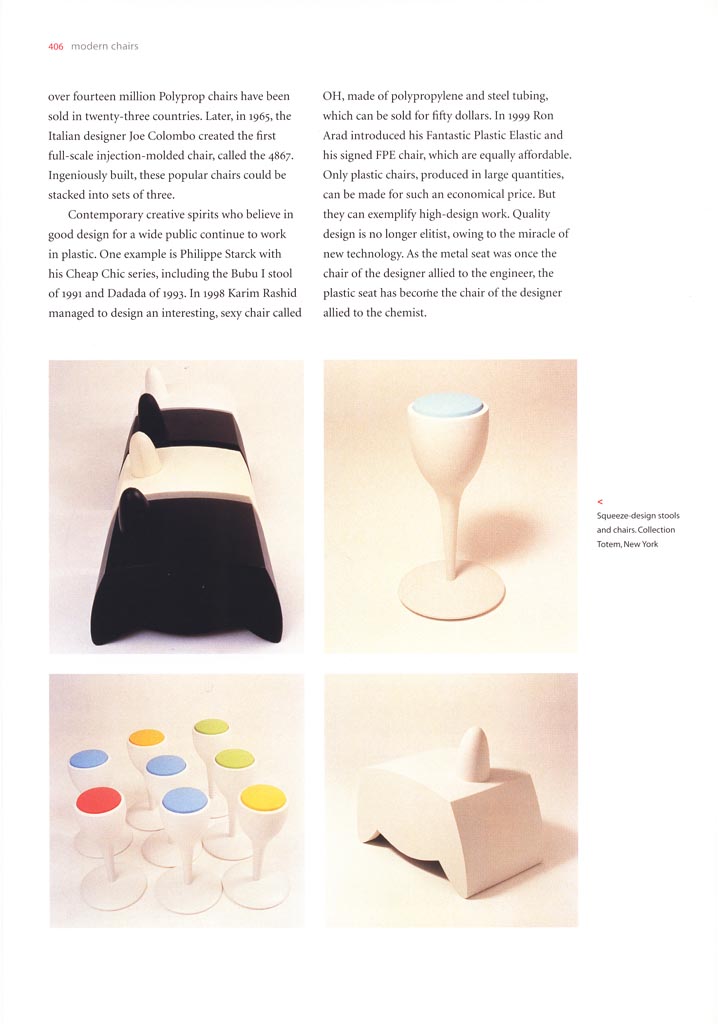 406 modern chairs

over fourteen million Polyprop chairs have been sold in twenty-three countries. Later, in 1965, the Italian designer Joe Colombo created the first full-scale injection-molded chair, called the 4867. Ingeniously built, these popular chairs could be stacked into sets of three.

Contemporary creative spirits who believe in good design for a wide public continue to work in plastic. One example is Philippe Starck with his Cheap Chic series, including the Bubu I stool of 1991 and Dadada of 1993. In 1998 Karim Rashid managed to design an interesting, sexy chair called OH, made of polypropylene and steel tubing, which can be sold for fifty dollars. In 1999 Ron Arad introduced his Fantastic Plastic Elastic and his signed FPE chair, which are equally affordable. Only plastic chairs, produced in large quantities, can be made for such an economical price. But they can exemplify high-design work. Quality design is no longer elitist, owing to the miracle of new technology. As the metal seat was once the chair of the designer allied to the engineer, the plastic seat has become the chair of the designer allied to the chemist.

<
Squeeze-design stools and chairs. Collection Totem, New York